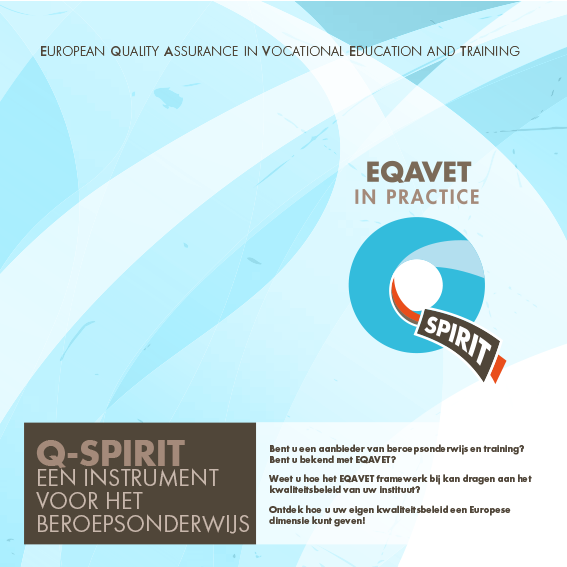 EUROPEAN QUALITY ASSURANCE IN VOCATIONAL EDUCATION AND TRAINING

EQAVET
IN PRACTICE

SPIRIT

Q-SPIRIT
EEN INSTRUMENT VOOR HET BEROEPSONDERWIJS

Bent u een aanbieder van beroepsonderwijs en training? Bent u bekend met EQAVET?

Weet u hoe het EQAVET framewerk bij kan dragen aan het kwaliteitsbeleid van uw instituut?

Ontdek hoe u uw eigen kwaliteitsbeleid een Europese dimensie kunt geven!